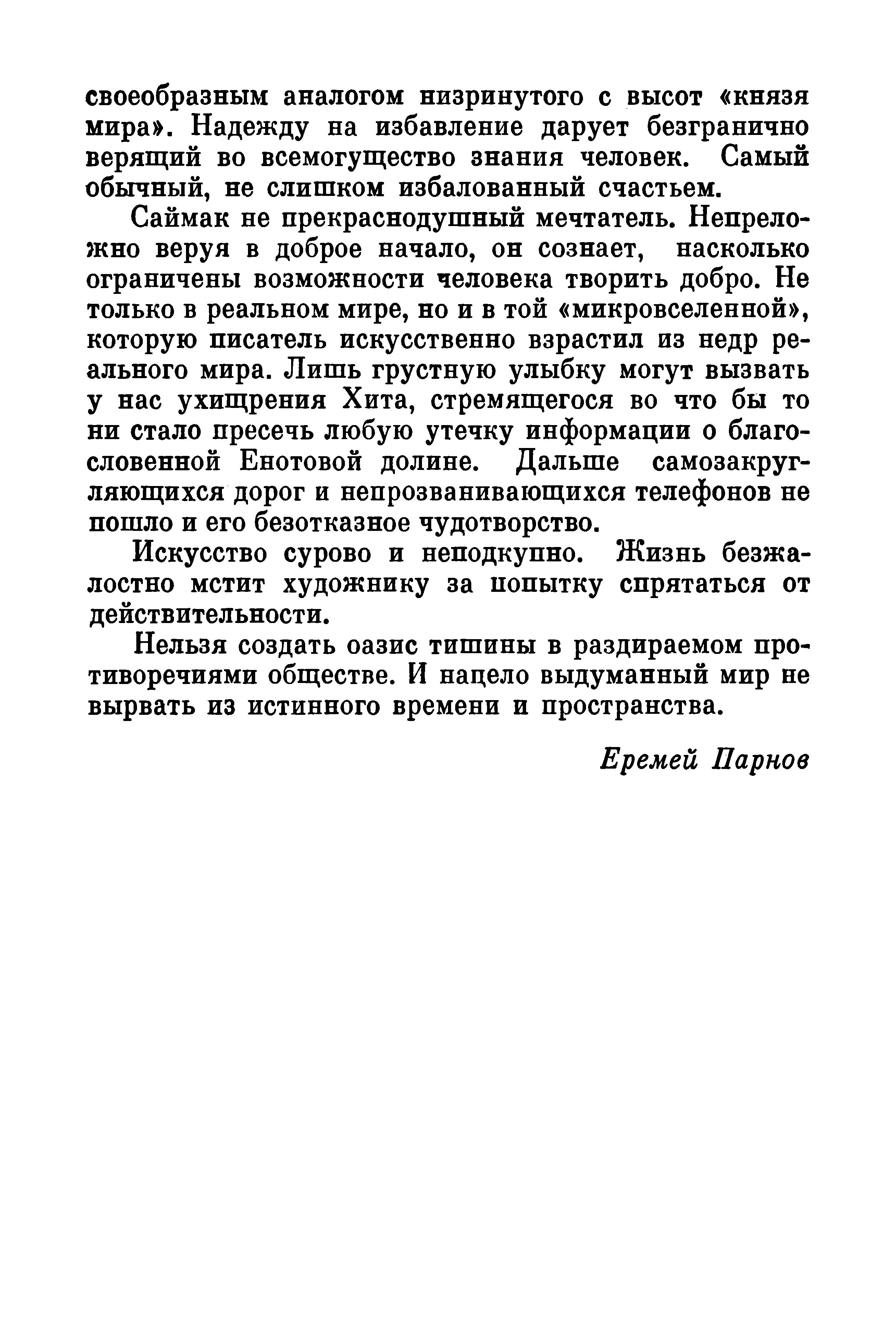 своеобразным аналогом низринутого с высот «князя мира». Надежду на избавление дарует безгранично верящий во всемогущество знания человек. Самый обычный, не слишком избалованный счастьем.

Саймак не прекраснодушный мечтатель. Непреложно веруя в доброе начало, он сознает, насколько ограничены возможности человека творить добро. Не только в реальном мире, но и в той «микровселенной», которую писатель искусственно взрастил из недр реального мира. Лишь грустную улыбку могут вызвать у нас ухищрения Хита, стремящегося во что бы то ни стало пресечь любую утечку информации о благословенной Енотовой долине. Дальше самозакругляющихся дорог и непрозванивающихся телефонов не пошло и его безотказное чудотворство.

Искусство сурово и неподкупно. Жизнь безжалостно мстит художнику за попытку спрятаться от действительности.

Нельзя создать оазис тишины в раздираемом противоречиями обществе. И нацело выдуманный мир не вырвать из истинного времени и пространства.

Еремей Парнов